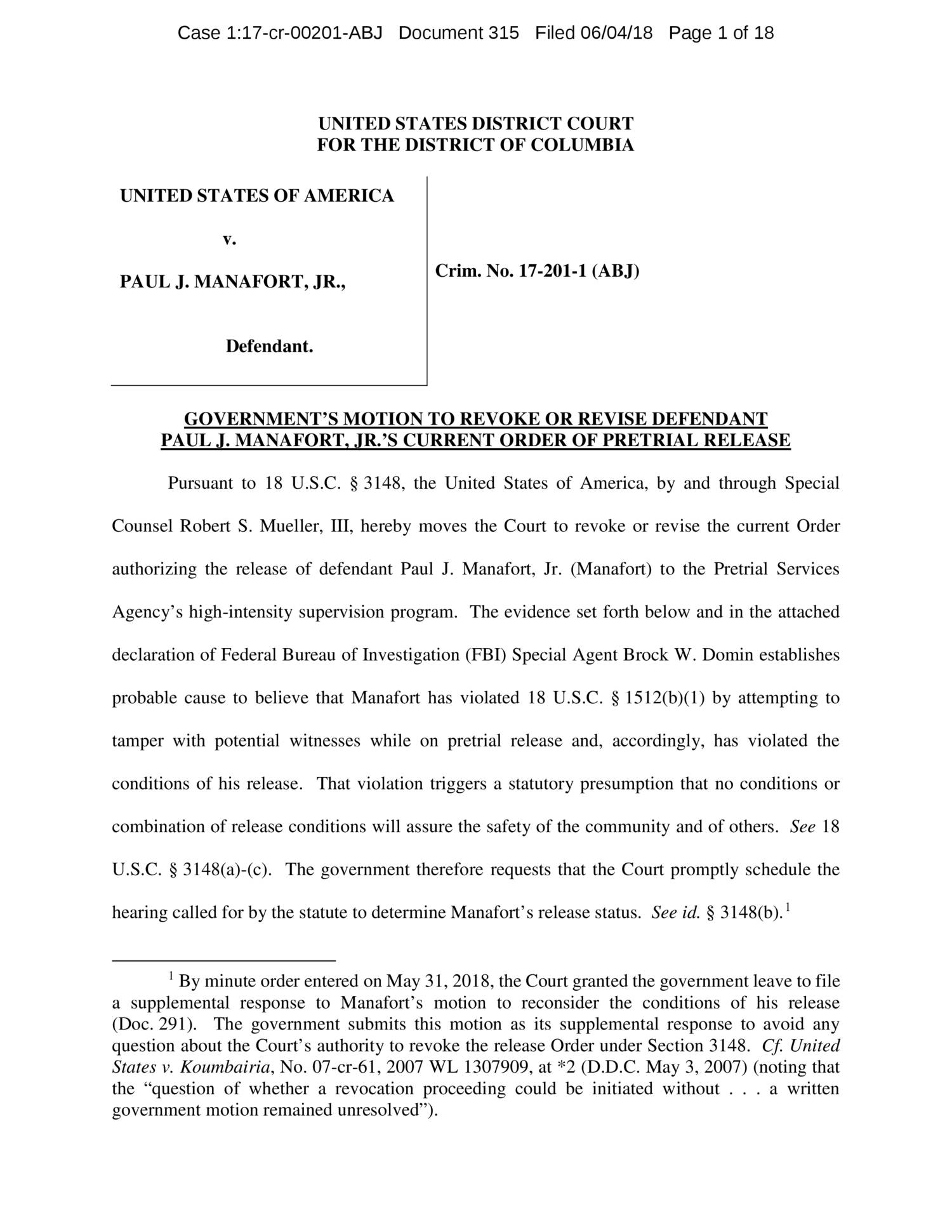 Case 1:17-cr-00201-ABJ Document 315 Filed 06/04/18 Page 1 of 18

UNITED STATES DISTRICT COURT
FOR THE DISTRICT OF COLUMBIA

UNITED STATES OF AMERICA

v.

PAUL J. MANAFORT, JR.,

Defendant.

Crim. No. 17-201-1 (ABJ)

GOVERNMENT'S MOTION TO REVOKE OR REVISE DEFENDANT PAUL J. MANAFORT, JR.'S CURRENT ORDER OF PRETRIAL RELEASE

Pursuant to 18 U.S.C. § 3148, the United States of America, by and through Special Counsel Robert S. Mueller, III, hereby moves the Court to revoke or revise the current Order authorizing the release of defendant Paul J. Manafort, Jr. (Manafort) to the Pretrial Services Agency's high-intensity supervision program. The evidence set forth below and in the attached declaration of Federal Bureau of Investigation (FBI) Special Agent Brock W. Domin establishes probable cause to believe that Manafort has violated 18 U.S.C. § 1512(b)(1) by attempting to tamper with potential witnesses while on pretrial release and, accordingly, has violated the conditions of his release. That violation triggers a statutory presumption that no conditions or combination of release conditions will assure the safety of the community and of others. See 18 U.S.C. § 3148(a)-(c). The government therefore requests that the Court promptly schedule the hearing called for by the statute to determine Manafort's release status. See id. § 3148(b).$^1$

$^1$ By minute order entered on May 31, 2018, the Court granted the government leave to file a supplemental response to Manafort's motion to reconsider the conditions of his release (Doc. 291). The government submits this motion as its supplemental response to avoid any question about the Court's authority to revoke the release Order under Section 3148. Cf. United States v. Koumbairia, No. 07-cr-61, 2007 WL 1307909, at *2 (D.D.C. May 3, 2007) (noting that the "question of whether a revocation proceeding could be initiated without . . . a written government motion remained unresolved").